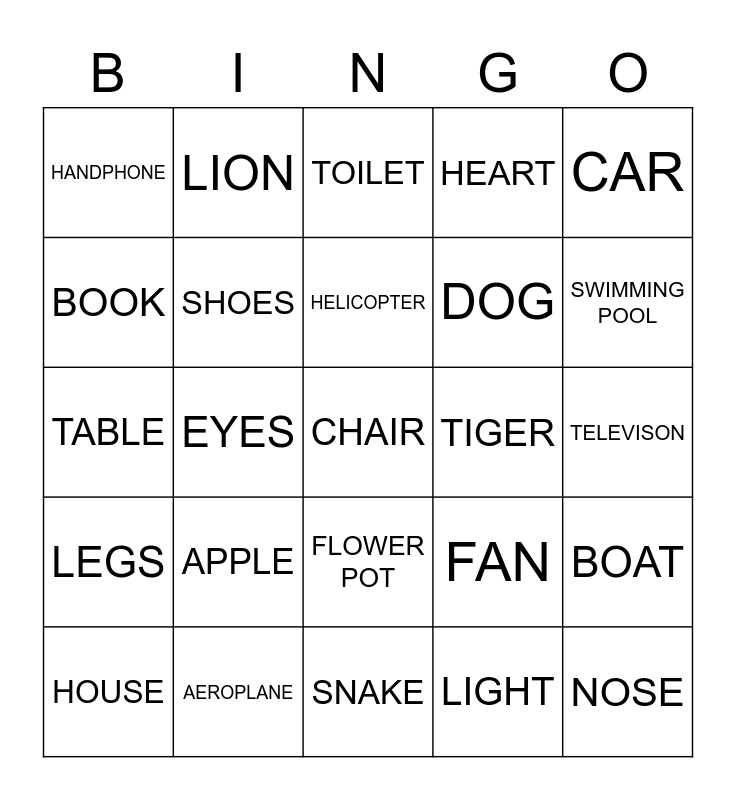 | B | I | N | G | O |
|---|---|---|---|---|
| HANDPHONE | LION | TOILET | HEART | CAR |
| BOOK | SHOES | HELICOPTER | DOG | SWIMMING POOL |
| TABLE | EYES | CHAIR | TIGER | TELEVISON |
| LEGS | APPLE | FLOWER POT | FAN | BOAT |
| HOUSE | AEROPLANE | SNAKE | LIGHT | NOSE |